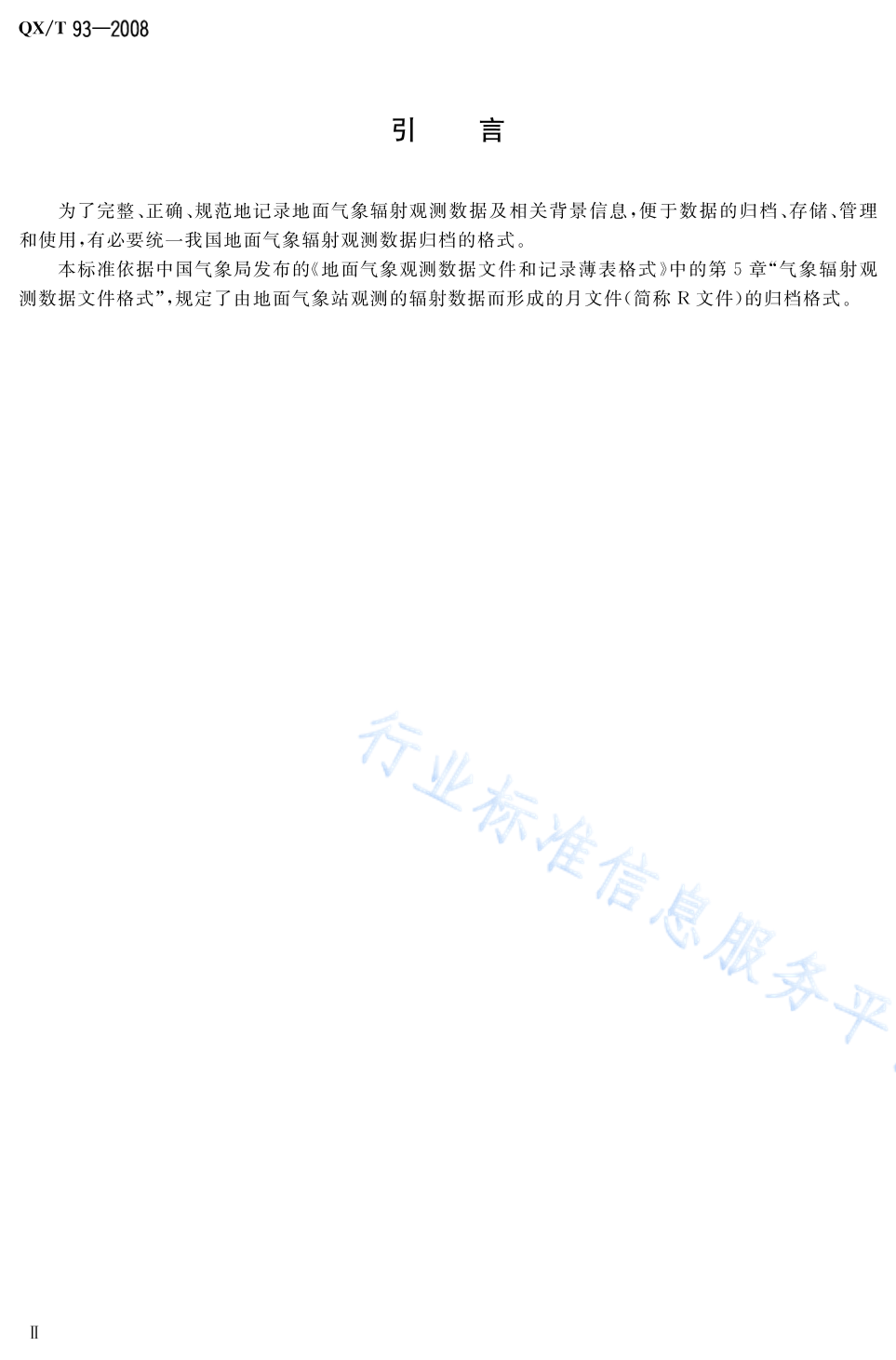 QX/T 93—2008

引 言

为了完整、正确、规范地记录地面气象辐射观测数据及相关背景信息，便于数据的归档、存储、管理和使用，有必要统一我国地面气象辐射观测数据归档的格式。

本标准依据中国气象局发布的《地面气象观测数据文件和记录薄表格式》中的第5章“气象辐射观测数据文件格式”，规定了由地面气象站观测的辐射数据而形成的月文件（简称R文件）的归档格式。

Ⅱ

行业标准信息服务平